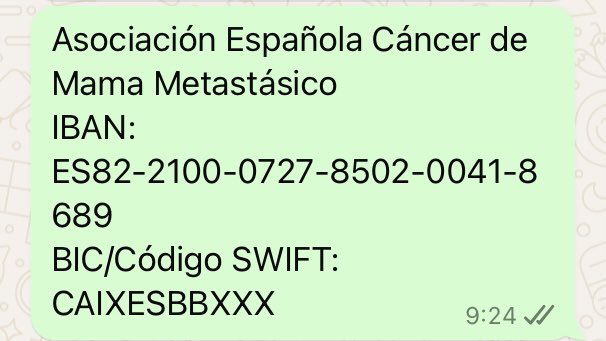 Asociación Española Cáncer de Mama Metastásico
IBAN:
ES82-2100-0727-8502-0041-8689
BIC/Código SWIFT:
CAIXESBBXXX
9:24